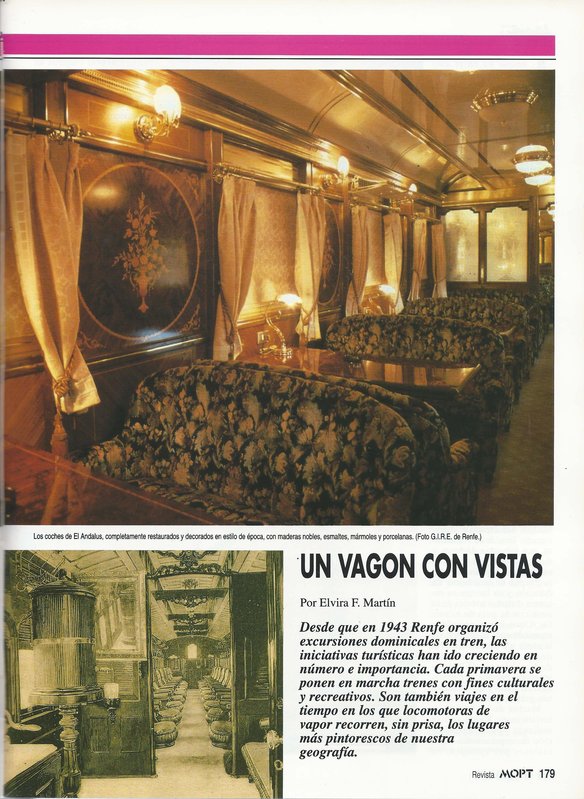 Los coches de El Andalus, completamente restaurados y decorados en estilo de época, con maderas nobles, esmaltes, mármoles y porcelanas. (Foto G.I.R.E. de Renfe.)

UN VAGON CON VISTAS

Por Elvira F. Martín

Desde que en 1943 Renfe organizó excursiones dominicales en tren, las iniciativas turísticas han ido creciendo en número e importancia. Cada primavera se ponen en marcha trenes con fines culturales y recreativos. Son también viajes en el tiempo en los que locomotoras de vapor recorren, sin prisa, los lugares más pintorescos de nuestra geografía.

Revista MOPT 179